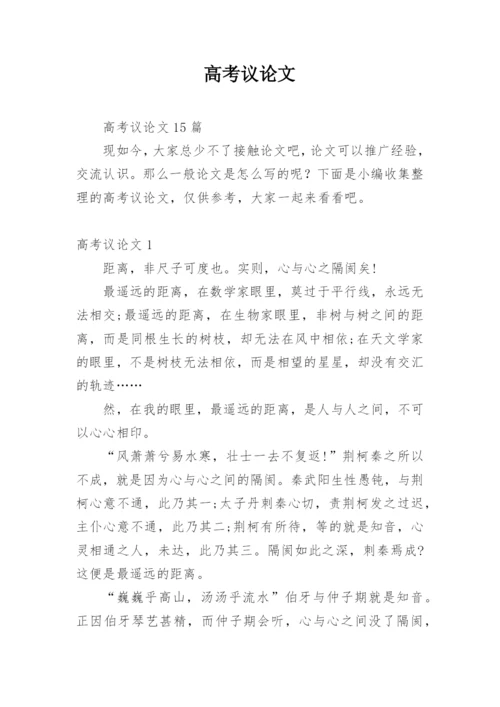 高考议论文

高考议论文15篇

现如今，大家总少不了接触论文吧，论文可以推广经验，交流认识。那么一般论文是怎么写的呢？下面是小编收集整理的高考议论文，仅供参考，大家一起来看看吧。

高考议论文1

距离，非尺子可度也。实则，心与心之隔阂矣！

最遥远的距离，在数学家眼里，莫过于平行线，永远无法相交;最遥远的距离，在生物家眼里，非树与树之间的距离，而是同根生长的树枝，却无法在风中相依;在天文学家的眼里，不是树枝无法相依，而是相望的星星，却没有交汇的轨迹……

然，在我的眼里，最遥远的距离，是人与人之间，不可以心心相印。

“风萧萧兮易水寒，壮士一去不复返!”荆柯秦之所以不成，就是因为心与心之间的隔阂。秦武阳生性愚钝，与荆柯心意不通，此乃其一;太子丹刺秦心切，责荆柯发之过迟，主仆心意不通，此乃其二;荆柯有所待，等的就是知音，心灵相通之人，未达，此乃其三。隔阂如此之深，刺秦焉成?这便是最遥远的距离。

“巍巍乎高山，汤汤乎流水”伯牙与仲子期就是知音。正因伯牙琴艺甚精，而仲子期会听，心与心之间没了隔阂，